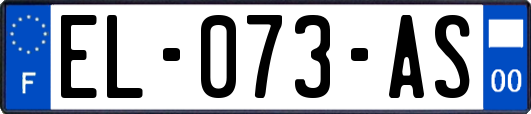 F
EL-073-AS
00